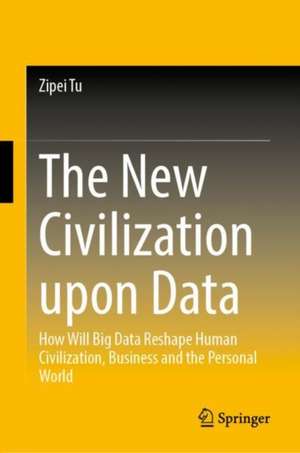 Zipei Tu

The New Civilization upon Data

How Will Big Data Reshape Human Civilization, Business and the Personal World

Springer